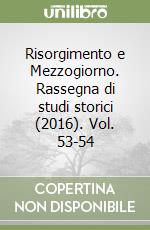 unilibro

Risorgimento e Mezzogiorno. Rassegna di studi storici (2016). Vol. 53-54

COPERTINA NON DISPONIBILE